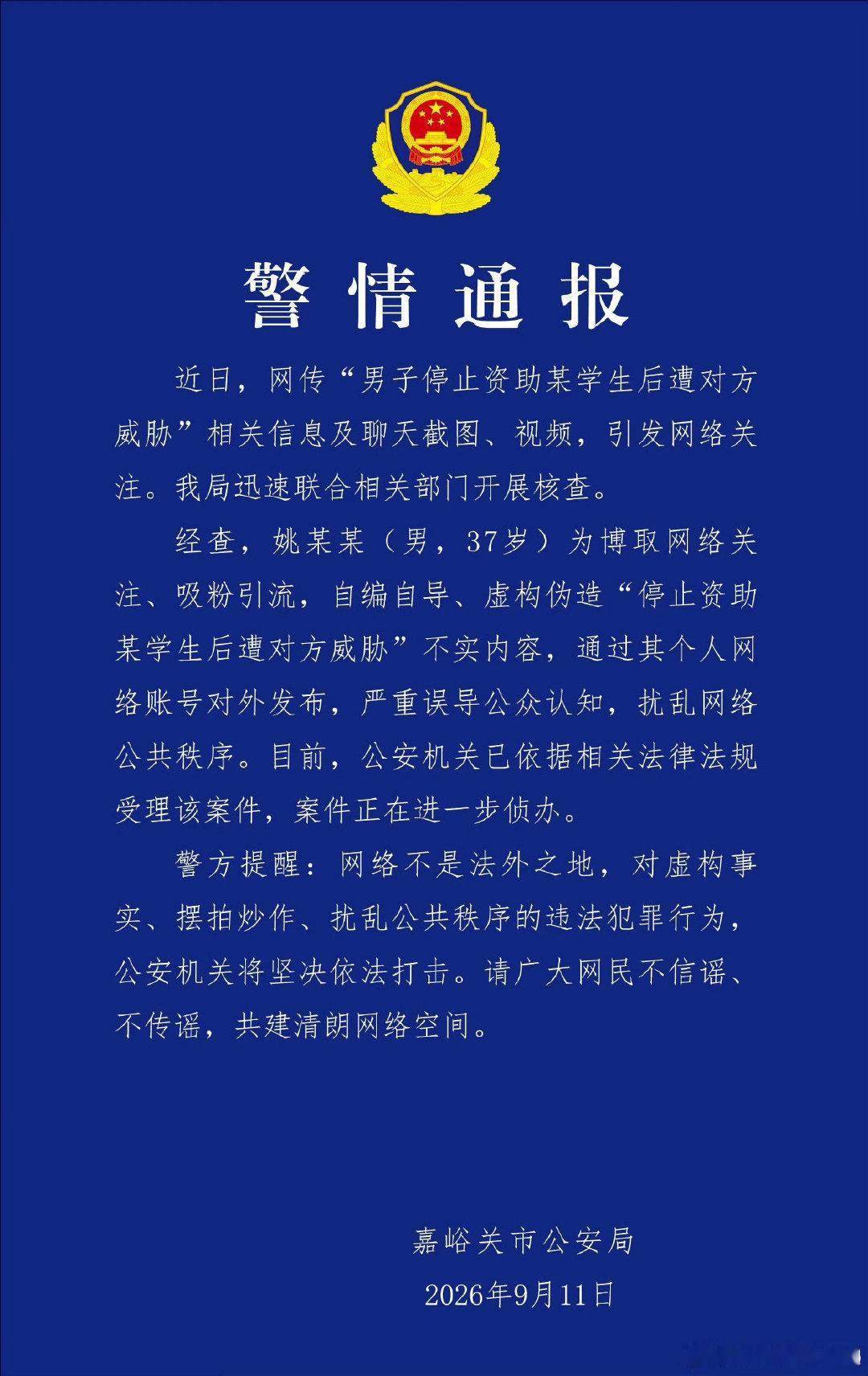 警情通报

近日，网传“男子停止资助某学生后遭对方威胁”相关信息及聊天截图、视频，引发网络关注。我局迅速联合相关部门开展核查。

经查，姚某某（男，37岁）为博取网络关注、吸粉引流，自编自导、虚构伪造“停止资助某学生后遭对方威胁”不实内容，通过其个人网络账号对外发布，严重误导公众认知，扰乱网络公共秩序。目前，公安机关已依据相关法律法规受理该案件，案件正在进一步侦办。

警方提醒：网络不是法外之地，对虚构事实、摆拍炒作、扰乱公共秩序的违法犯罪行为，公安机关将坚决依法打击。请广大网民不信谣、不传谣，共建清朗网络空间。

嘉峪关市公安局
2026年9月11日